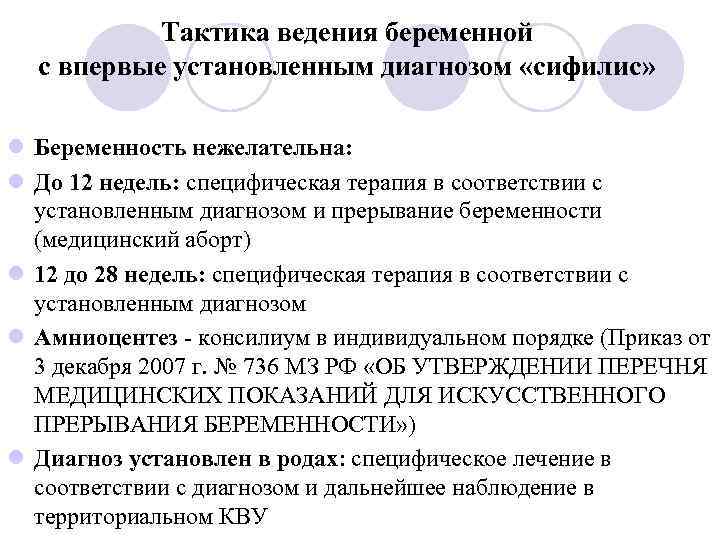 Тактика ведения беременной с впервые установленным диагнозом «сифилис»

Беременность нежелательна:

До 12 недель: специфическая терапия в соответствии с установленным диагнозом и прерывание беременности (медицинский аборт)

12 до 28 недель: специфическая терапия в соответствии с установленным диагнозом

Амниоцентез - консилиум в индивидуальном порядке (Приказ от 3 декабря 2007 г. № 736 МЗ РФ «ОБ УТВЕРЖДЕНИИ ПЕРЕЧНЯ МЕДИЦИНСКИХ ПОКАЗАНИЙ ДЛЯ ИСКУССТВЕННОГО ПРЕРЫВАНИЯ БЕРЕМЕННОСТИ»)

Диагноз установлен в родах: специфическое лечение в соответствии с диагнозом и дальнейшее наблюдение в территориальном КВУ